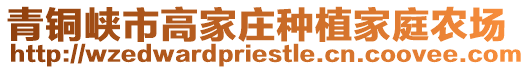 青铜峡市高家庄种植家庭农场
http://wzedwardpriestle.cn.coovee.com